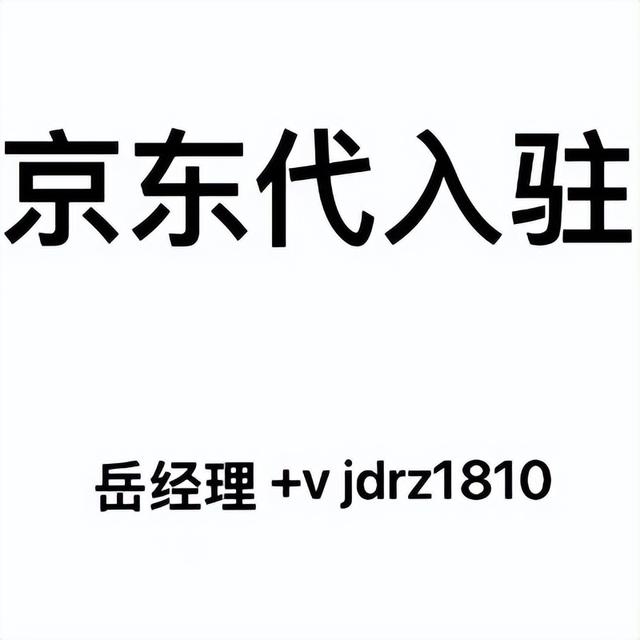 京东代入驻

岳经理 +v jdrz1810